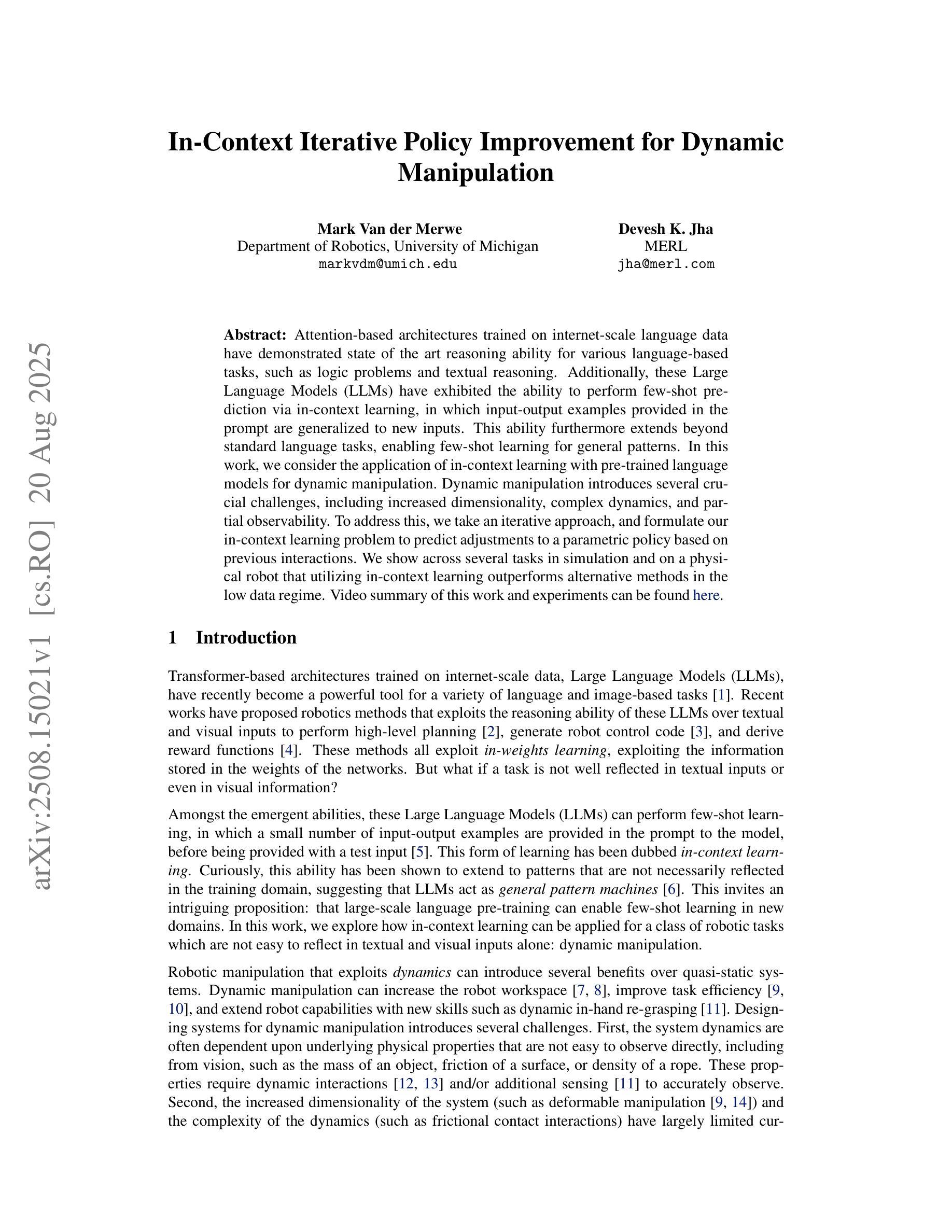 arXiv:2508.15021v1 [cs.RO] 20 Aug 2025

In-Context Iterative Policy Improvement for Dynamic Manipulation

Mark Van der Merwe
Department of Robotics, University of Michigan
markvdm@umich.edu

Devesh K. Jha
MERL
jha@merl.com

Abstract: Attention-based architectures trained on internet-scale language data have demonstrated state of the art reasoning ability for various language-based tasks, such as logic problems and textual reasoning. Additionally, these Large Language Models (LLMs) have exhibited the ability to perform few-shot prediction via in-context learning, in which input-output examples provided in the prompt are generalized to new inputs. This ability furthermore extends beyond standard language tasks, enabling few-shot learning for general patterns. In this work, we consider the application of in-context learning with pre-trained language models for dynamic manipulation. Dynamic manipulation introduces several crucial challenges, including increased dimensionality, complex dynamics, and partial observability. To address this, we take an iterative approach, and formulate our in-context learning problem to predict adjustments to a parametric policy based on previous interactions. We show across several tasks in simulation and on a physical robot that utilizing in-context learning outperforms alternative methods in the low data regime. Video summary of this work and experiments can be found here.

1 Introduction

Transformer-based architectures trained on internet-scale data, Large Language Models (LLMs), have recently become a powerful tool for a variety of language and image-based tasks [1]. Recent works have proposed robotics methods that exploits the reasoning ability of these LLMs over textual and visual inputs to perform high-level planning [2], generate robot control code [3], and derive reward functions [4]. These methods all exploit in-weights learning, exploiting the information stored in the weights of the networks. But what if a task is not well reflected in textual inputs or even in visual information?

Amongst the emergent abilities, these Large Language Models (LLMs) can perform few-shot learning, in which a small number of input-output examples are provided in the prompt to the model, before being provided with a test input [5]. This form of learning has been dubbed in-context learning. Curiously, this ability has been shown to extend to patterns that are not necessarily reflected in the training domain, suggesting that LLMs act as general pattern machines [6]. This invites an intriguing proposition: that large-scale language pre-training can enable few-shot learning in new domains. In this work, we explore how in-context learning can be applied for a class of robotic tasks which are not easy to reflect in textual and visual inputs alone: dynamic manipulation.

Robotic manipulation that exploits dynamics can introduce several benefits over quasi-static systems. Dynamic manipulation can increase the robot workspace [7, 8], improve task efficiency [9, 10], and extend robot capabilities with new skills such as dynamic in-hand re-grasping [11]. Designing systems for dynamic manipulation introduces several challenges. First, the system dynamics are often dependent upon underlying physical properties that are not easy to observe directly, including from vision, such as the mass of an object, friction of a surface, or density of a rope. These properties require dynamic interactions [12, 13] and/or additional sensing [11] to accurately observe. Second, the increased dimensionality of the system (such as deformable manipulation [9, 14]) and the complexity of the dynamics (such as frictional contact interactions) have largely limited cur-